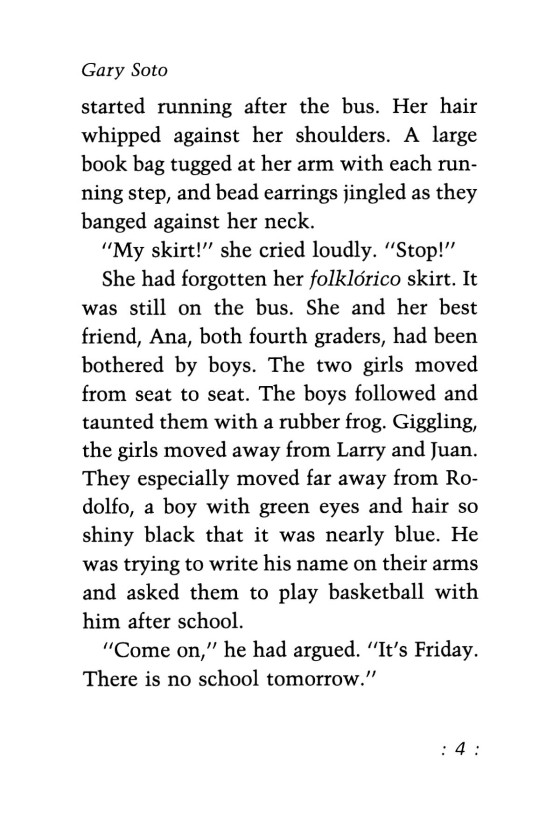 Gary Soto

started running after the bus. Her hair whipped against her shoulders. A large book bag tugged at her arm with each running step, and bead earrings jingled as they banged against her neck.

"My skirt!" she cried loudly. "Stop!"

She had forgotten her folklórico skirt. It was still on the bus. She and her best friend, Ana, both fourth graders, had been bothered by boys. The two girls moved from seat to seat. The boys followed and taunted them with a rubber frog. Giggling, the girls moved away from Larry and Juan. They especially moved far away from Rodolfo, a boy with green eyes and hair so shiny black that it was nearly blue. He was trying to write his name on their arms and asked them to play basketball with him after school.

"Come on," he had argued. "It's Friday. There is no school tomorrow."

: 4 :